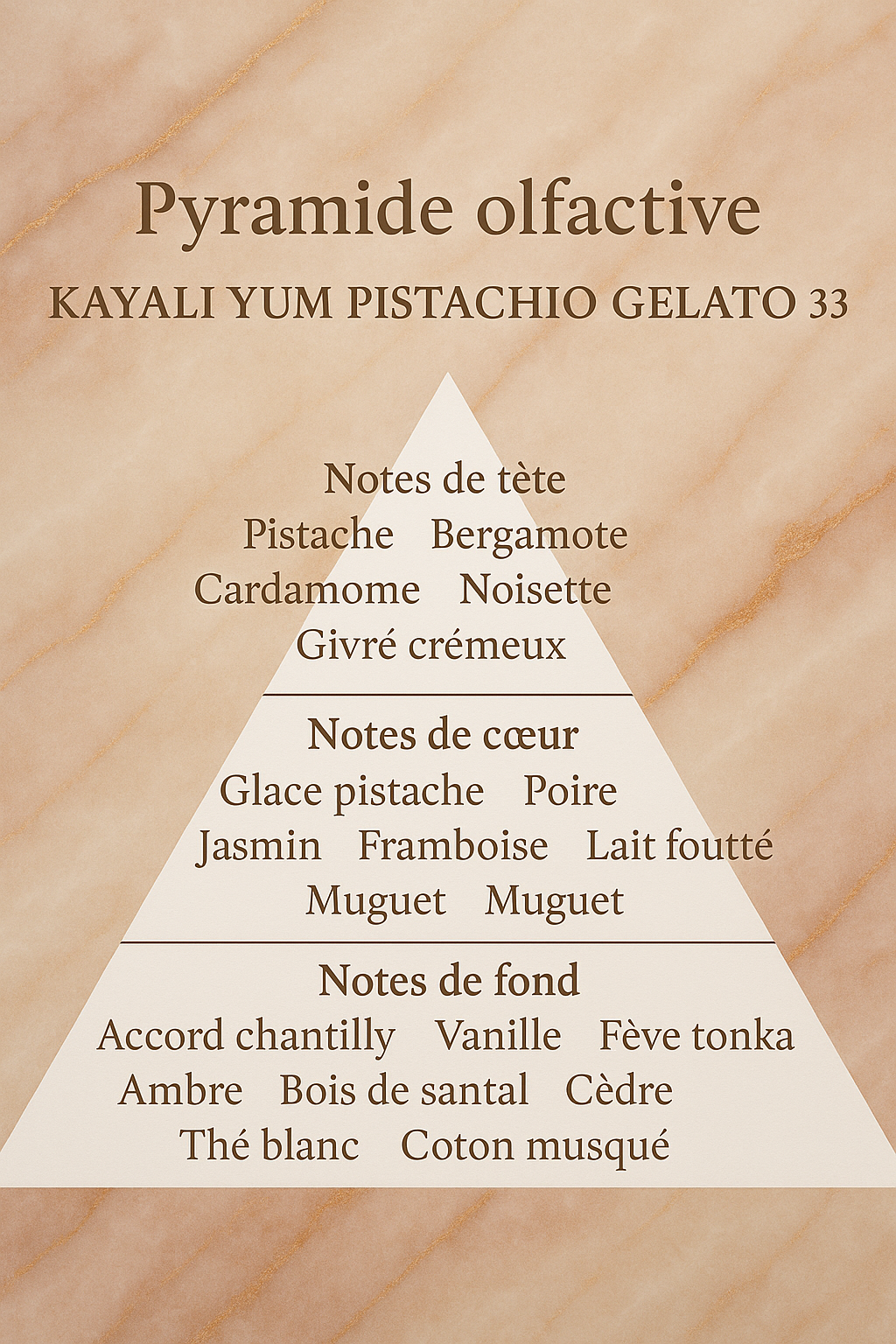 Pyramide olfactive

KAYALI YUM PISTACHIO GELATO 33

Notes de tète
Pistache Bergamote
Cardamome Noisette
Givré crémeux

Notes de cœur
Glace pistache Poire
Jasmin Framboise Lait foutté
Muguet Muguet

Notes de fond
Accord chantilly Vanille Fève tonka
Ambre Bois de santal Cèdre
Thé blanc Coton musqué